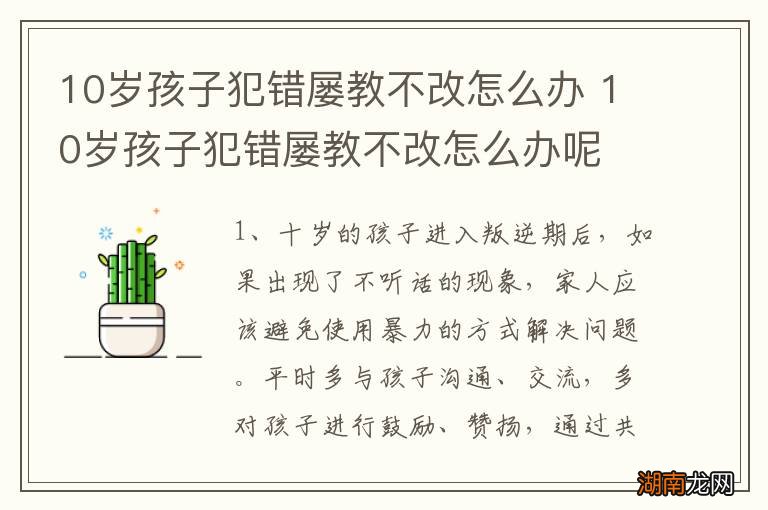 10岁孩子犯错屡教不改怎么办 10岁孩子犯错屡教不改怎么办呢

1、十岁的孩子进入叛逆期后，如果出现了不听话的现象，家人应该避免使用暴力的方式解决问题。平时多与孩子沟通、交流，多对孩子进行鼓励、赞扬，通过共

湖南龙网